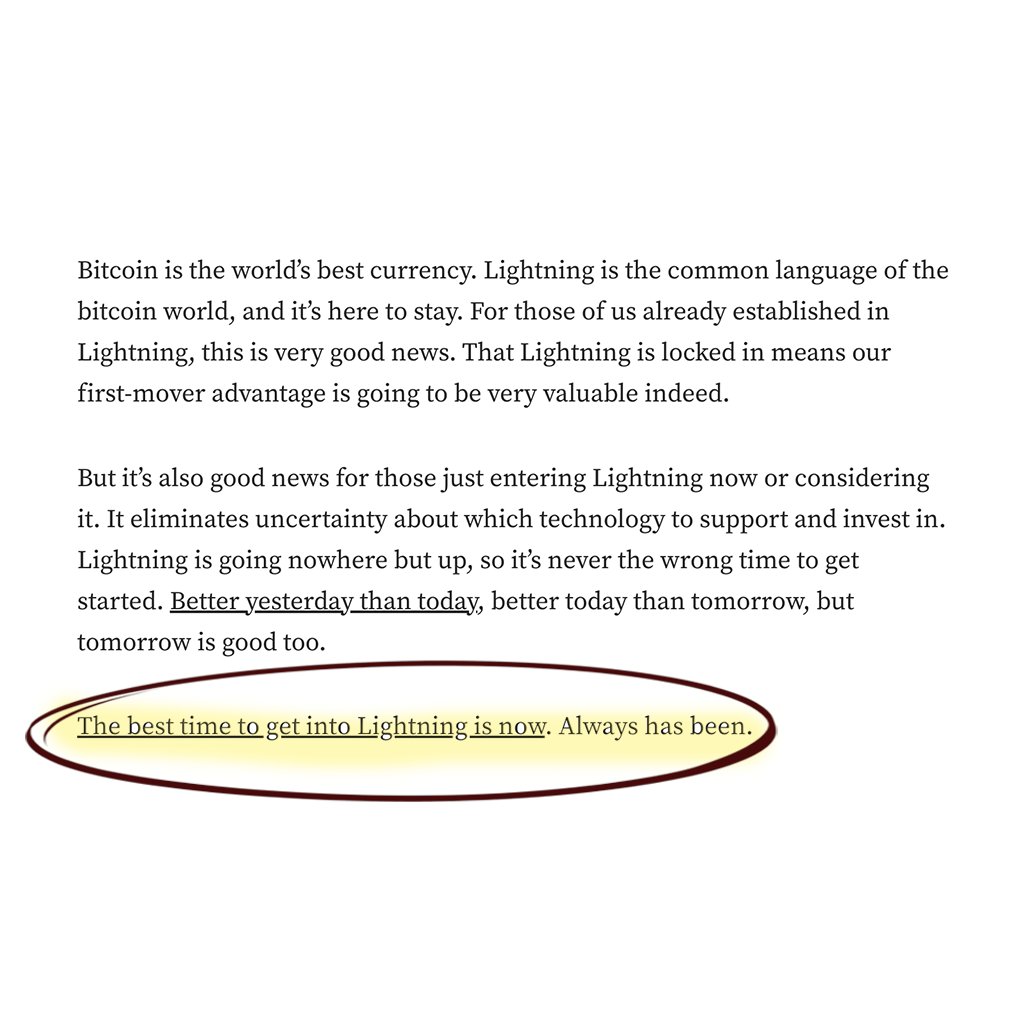 Bitcoin is the world's best currency. Lightning is the common language of the bitcoin world, and it's here to stay. For those of us already established in Lightning, this is very good news. That Lightning is locked in means our first-mover advantage is going to be very valuable indeed.

But it's also good news for those just entering Lightning now or considering it. It eliminates uncertainty about which technology to support and invest in. Lightning is going nowhere but up, so it's never the wrong time to get started. Better yesterday than today, better today than tomorrow, but tomorrow is good too.

The best time to get into Lightning is now. Always has been.